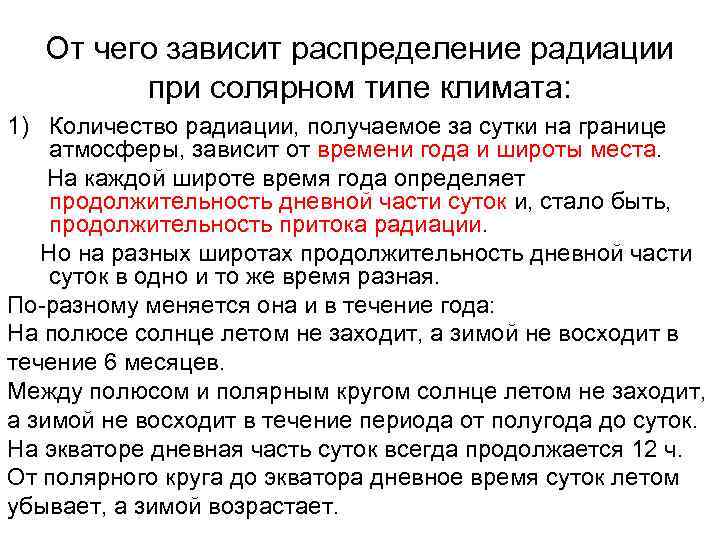 От чего зависит распределение радиации при солярном типе климата:

1) Количество радиации, получаемое за сутки на границе атмосферы, зависит от времени года и широты места.

На каждой широте время года определяет продолжительность дневной части суток и, стало быть, продолжительность притока радиации.

Но на разных широтах продолжительность дневной части суток в одно и то же время разная.

По-разному меняется она и в течение года:

На полюсе солнце летом не заходит, а зимой не восходит в течение 6 месяцев.

Между полюсом и полярным кругом солнце летом не заходит, а зимой не восходит в течение периода от полугода до суток.

На экваторе дневная часть суток всегда продолжается 12 ч.

От полярного круга до экватора дневное время суток летом убывает, а зимой возрастает.